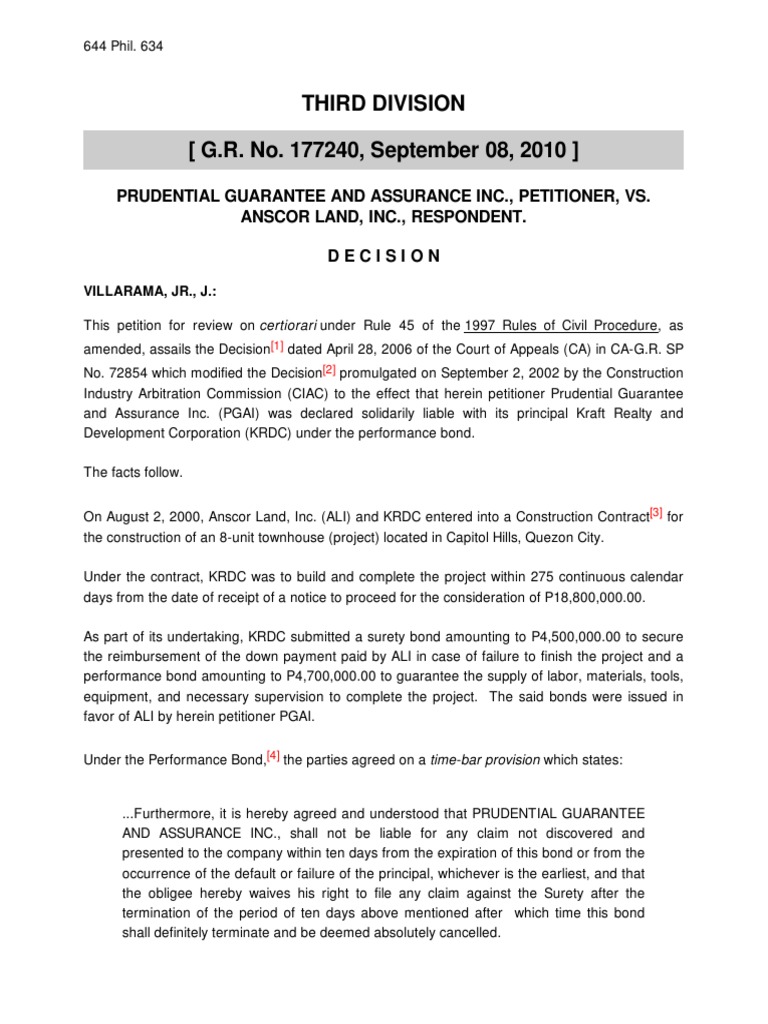 644 Phil. 634

THIRD DIVISION

[ G.R. No. 177240, September 08, 2010 ]

PRUDENTIAL GUARANTEE AND ASSURANCE INC., PETITIONER, VS. ANSCOR LAND, INC., RESPONDENT.

D E C I S I O N

VILLARAMA, JR., J.:

This petition for review on certiorari under Rule 45 of the 1997 Rules of Civil Procedure, as amended, assails the Decision[1] dated April 28, 2006 of the Court of Appeals (CA) in CA-G.R. SP No. 72854 which modified the Decision[2] promulgated on September 2, 2002 by the Construction Industry Arbitration Commission (CIAC) to the effect that herein petitioner Prudential Guarantee and Assurance Inc. (PGAI) was declared solidarily liable with its principal Kraft Realty and Development Corporation (KRDC) under the performance bond.

The facts follow.

On August 2, 2000, Anscor Land, Inc. (ALI) and KRDC entered into a Construction Contract[3] for the construction of an 8-unit townhouse (project) located in Capitol Hills, Quezon City.

Under the contract, KRDC was to build and complete the project within 275 continuous calendar days from the date of receipt of a notice to proceed for the consideration of P18,800,000.00.

As part of its undertaking, KRDC submitted a surety bond amounting to P4,500,000.00 to secure the reimbursement of the down payment paid by ALI in case of failure to finish the project and a performance bond amounting to P4,700,000.00 to guarantee the supply of labor, materials, tools, equipment, and necessary supervision to complete the project. The said bonds were issued in favor of ALI by herein petitioner PGAI.

Under the Performance Bond,[4] the parties agreed on a time-bar provision which states:

...Furthermore, it is hereby agreed and understood that PRUDENTIAL GUARANTEE AND ASSURANCE INC., shall not be liable for any claim not discovered and presented to the company within ten days from the expiration of this bond or from the occurrence of the default or failure of the principal, whichever is the earliest, and that the obligee hereby waives his right to file any claim against the Surety after the termination of the period of ten days above mentioned after which time this bond shall definitely terminate and be deemed absolutely cancelled.